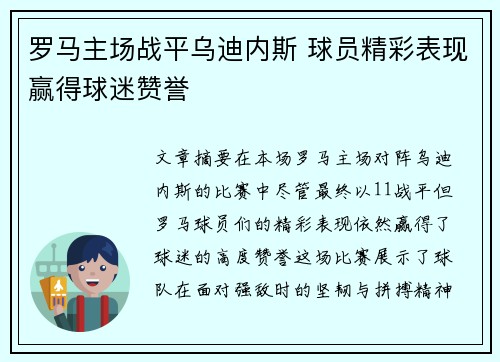 罗马主场战平乌迪内斯 球员精彩表现赢得球迷赞誉

文章摘要在本场罗马主场对阵乌迪内斯的比赛中尽管最终以11战平但罗马球员们的精彩表现依然赢得了球迷的高度赞誉这场比赛展示了球队在面对强敌时的坚韧与拼搏精神